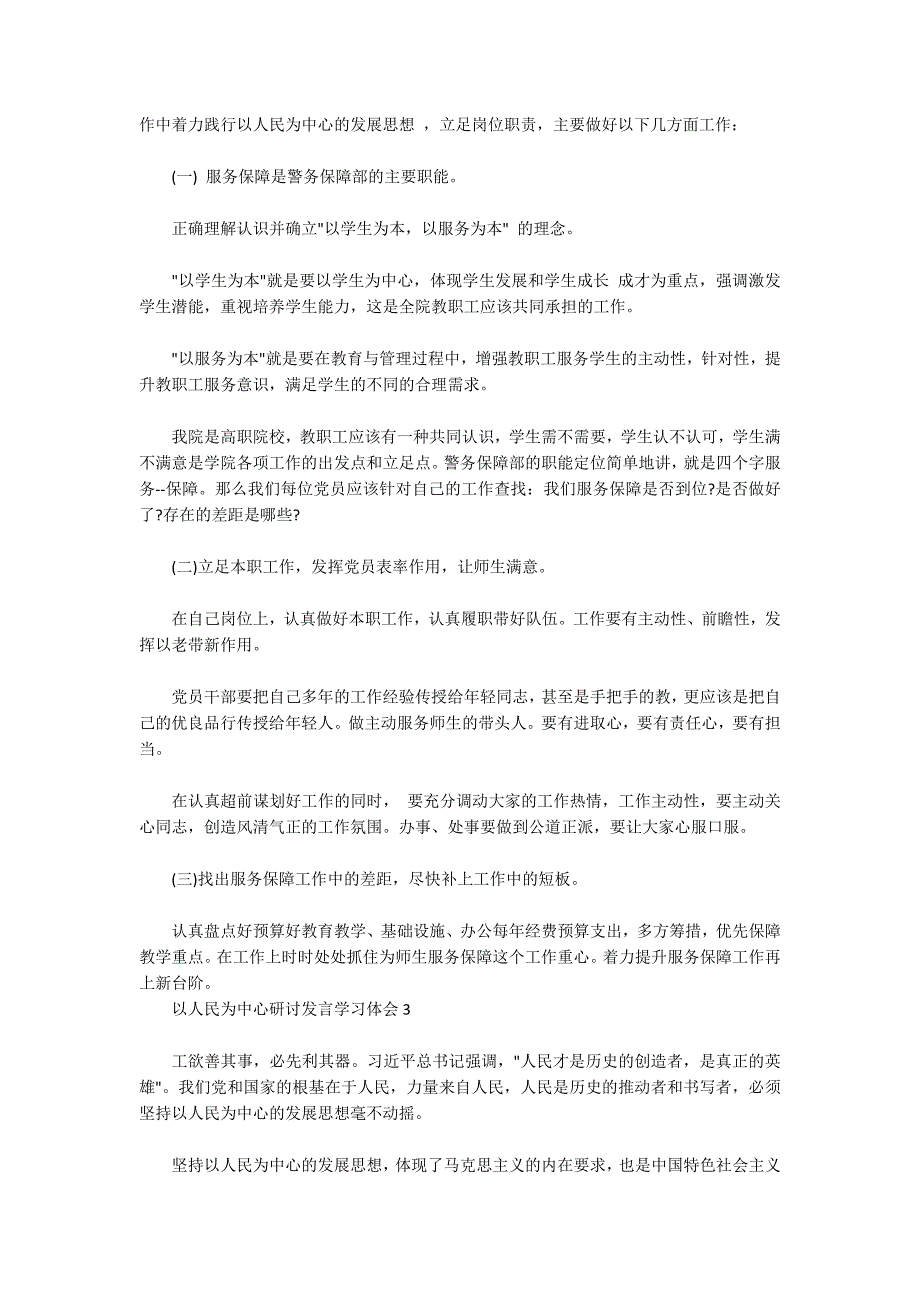 作中着力践行以人民为中心的发展思想 ，立足岗位职责，主要做好以下几方面工作：

(一) 服务保障是警务保障部的主要职能。

正确理解认识并确立"以学生为本，以服务为本" 的理念。

"以学生为本"就是要以学生为中心，体现学生发展和学生成长 成才为重点，强调激发学生潜能，重视培养学生能力，这是全院教职工应该共同承担的工作。

"以服务为本"就是要在教育与管理过程中，增强教职工服务学生的主动性，针对性，提升教职工服务意识，满足学生的不同的合理需求。

我院是高职院校，教职工应该有一种共同认识，学生需不需要，学生认不认可，学生满不满意是学院各项工作的出发点和立足点。警务保障部的职能定位简单地讲，就是四个字服务--保障。那么我们每位党员应该针对自己的工作查找：我们服务保障是否到位?是否做好了?存在的差距是哪些?

(二)立足本职工作，发挥党员表率作用，让师生满意。

在自己岗位上，认真做好本职工作，认真履职带好队伍。工作要有主动性、前瞻性，发挥以老带新作用。

党员干部要把自己多年的工作经验传授给年轻同志，甚至是手把手的教，更应该是把自己的优良品行传授给年轻人。做主动服务师生的带头人。要有进取心，要有责任心，要有担当。

在认真超前谋划好工作的同时， 要充分调动大家的工作热情，工作主动性，要主动关心同志，创造风清气正的工作氛围。办事、处事要做到公道正派，要让大家心服口服。

(三)找出服务保障工作中的差距，尽快补上工作中的短板。

认真盘点好预算好教育教学、基础设施、办公每年经费预算支出，多方筹措，优先保障教学重点。在工作上时时处处抓住为师生服务保障这个工作重心。着力提升服务保障工作再上新台阶。

以人民为中心研讨发言学习体会 3

工欲善其事，必先利其器。习近平总书记强调，"人民才是历史的创造者，是真正的英雄"。我们党和国家的根基在于人民，力量来自人民，人民是历史的推动者和书写者，必须坚持以人民为中心的发展思想毫不动摇。

坚持以人民为中心的发展思想，体现了马克思主义的内在要求，也是中国特色社会主义